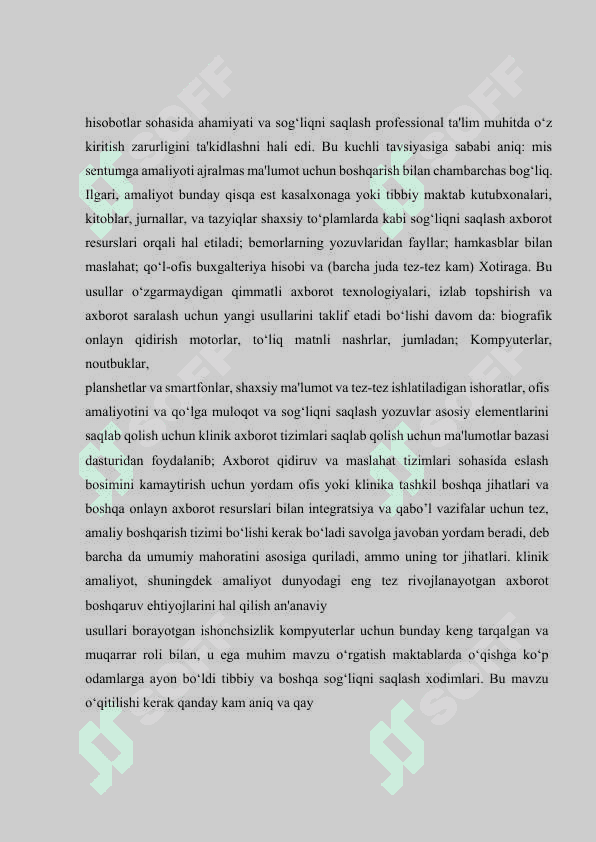 hisobotlar sohasida ahamiyati va sog‘liqni saqlash professional ta'lim muhitda o‘z kiritish zarurligini ta'kidlashni hali edi. Bu kuchli tavsiyasiga sababi aniq: mis sentumga amaliyoti ajralmas ma'lumot uchun boshqarish bilan chambarchas bog‘liq. Ilgari, amaliyot bunday qisqa est kasalxonaga yoki tibbiy maktab kutubxonalari, kitoblar, jurnallar, va tazyiqlar shaxsiy to‘plamlarda kabi sog‘liqni saqlash axborot resurslari orqali hal etiladi; bemorlarning yozuvlaridan fayllar; hamkasblar bilan maslahat; qo‘l-ofis buxgalteriya hisobi va (barcha juda tez-tez kam) Xotiraga. Bu usullar o‘zgarmaydigan qimmatli axborot texnologiyalari, izlab topshirish va axborot saralash uchun yangi usullarini taklif etadi bo‘lishi davom da: biografik onlayn qidirish motorlar, to‘liq matnli nashrlar, jumladan; Kompyuterlar, noutbuklar,

planshetlar va smartfonlar, shaxsiy ma'lumot va tez-tez ishlatiladigan ishoratlar, ofis amaliyotini va qo‘lga muloqot va sog‘liqni saqlash yozuvlar asosiy elementlarini saqlab qolish uchun klinik axborot tizimlari saqlab qolish uchun ma'lumotlar bazasi dasturidan foydalanib; Axborot qidiruv va maslahat tizimlari sohasida eslash bosimini kamaytirish uchun yordam ofis yoki klinika tashkil boshqa jihatlari va boshqa onlayn axborot resurslari bilan integratsiya va qabo‘l vazifalar uchun tez, amaliy boshqarish tizimi bo‘lishi kerak bo‘ladi savolga javoban yordam beradi, deb barcha da umumiy mahoratini asosiga quriladi, ammo uning tor jihatlari. klinik amaliyot, shuningdek amaliyot dunyodagi eng tez rivojlanayotgan axborot boshqaruv ehtiyojlarini hal qilish an'anaviy

usullari borayotgan ishonchsizlik kompyuterlar uchun bunday keng tarqalgan va muqarrar roli bilan, u ega muhim mavzu o‘rgatish maktablarda o‘qishga ko‘p odamlarga ayon bo‘ldi tibbiy va boshqa sog‘liqni saqlash xodimlari. Bu mavzu o‘qitilishi kerak qanday kam aniq va qay